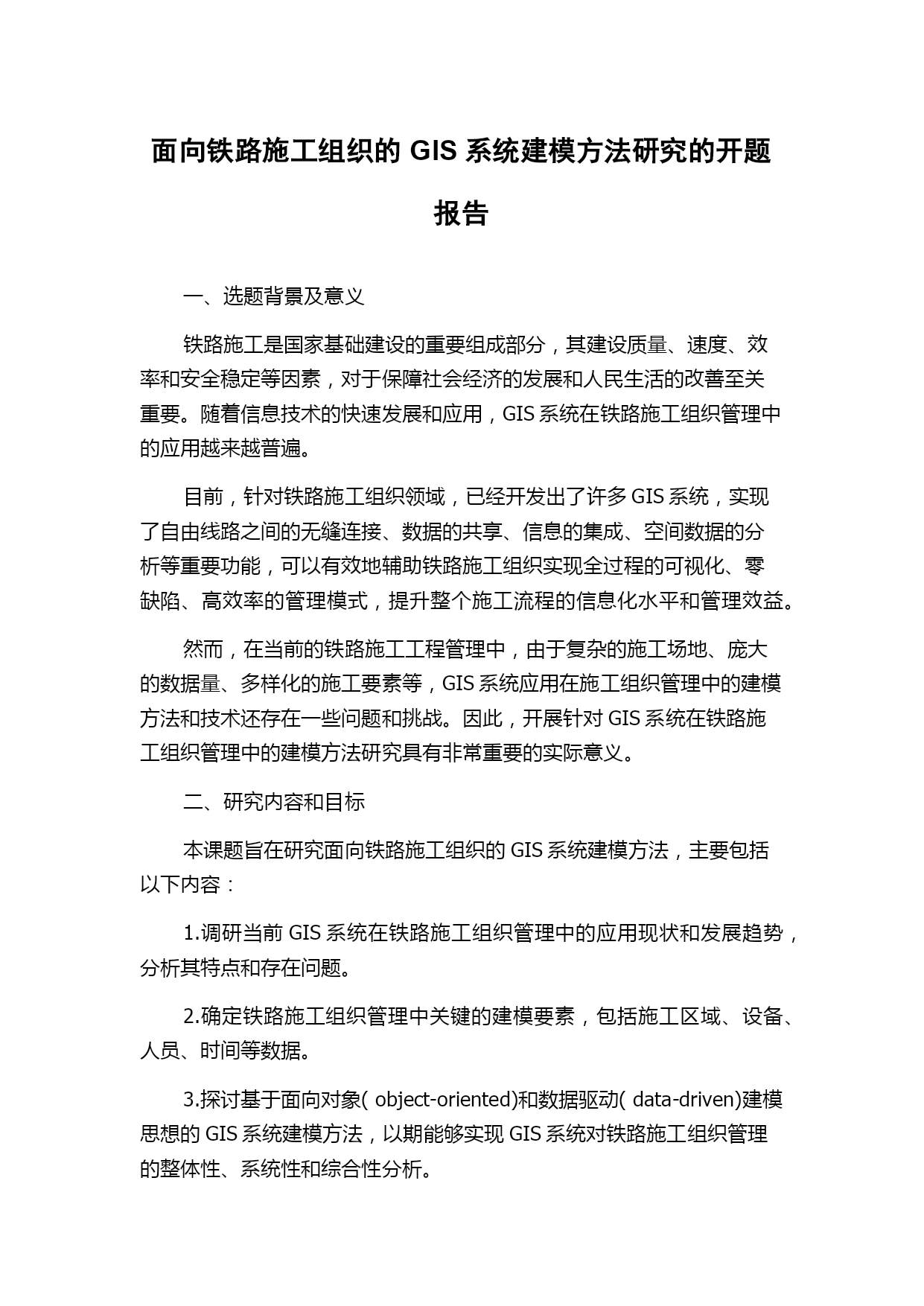 面向铁路施工组织的 GIS 系统建模方法研究的开题报告

一、选题背景及意义

铁路施工是国家基础建设的重要组成部分，其建设质量、速度、效率和安全稳定等因素，对于保障社会经济的发展和人民生活的改善至关重要。随着信息技术的快速发展和应用，GIS 系统在铁路施工组织管理中的应用越来越普遍。

目前，针对铁路施工组织领域，已经开发出了许多 GIS 系统，实现了自由线路之间的无缝连接、数据的共享、信息的集成、空间数据的分析等重要功能，可以有效地辅助铁路施工组织实现全过程的可视化、零缺陷、高效率的管理模式，提升整个施工流程的信息化水平和管理效益。

然而，在当前的铁路施工工程管理中，由于复杂的施工场地、庞大的数据量、多样化的施工要素等，GIS 系统应用在施工组织管理中的建模方法和技术还存在一些问题和挑战。因此，开展针对 GIS 系统在铁路施工组织管理中的建模方法研究具有非常重要的实际意义。

二、研究内容和目标

本课题旨在研究面向铁路施工组织的 GIS 系统建模方法，主要包括以下内容：

1.调研当前 GIS 系统在铁路施工组织管理中的应用现状和发展趋势，分析其特点和存在问题。

2.确定铁路施工组织管理中关键的建模要素，包括施工区域、设备、人员、时间等数据。

3.探讨基于面向对象( object-oriented)和数据驱动( data-driven)建模思想的 GIS 系统建模方法，以期能够实现 GIS 系统对铁路施工组织管理的整体性、系统性和综合性分析。